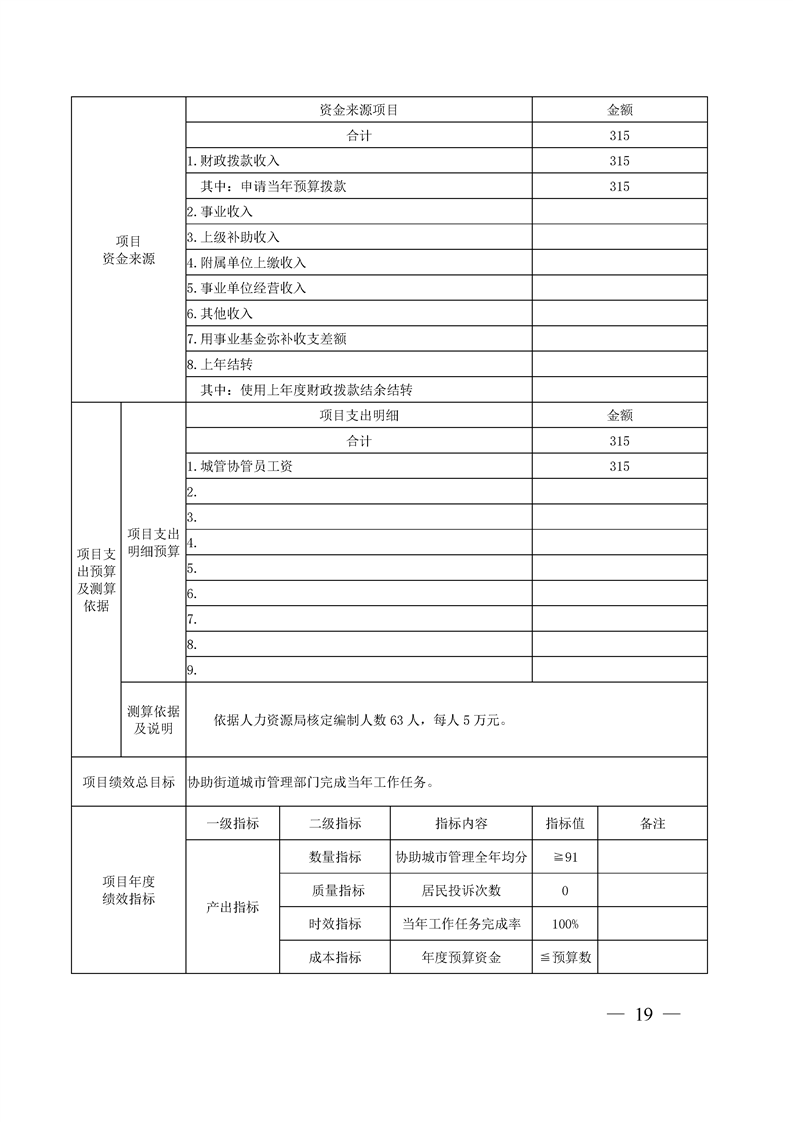 | 项目资金来源 | 资金来源项目 | 金额 |
|---|---|---|
| | 合计 | 315 |
| | 1.财政拨款收入 | 315 |
| | 其中：申请当年预算拨款 | 315 |
| | 2.事业收入 | |
| | 3.上级补助收入 | |
| | 4.附属单位上缴收入 | |
| | 5.事业单位经营收入 | |
| | 6.其他收入 | |
| | 7.用事业基金弥补收支差额 | |
| | 8.上年结转 | |
| | 其中：使用上年度财政拨款结余结转 | |

| 项目支出预算及测算依据 | 项目支出明细预算 | 项目支出明细 | 金额 |
|---|---|---|---|
| | | 合计 | 315 |
| | | 1.城管协管员工资 | 315 |
| | | 2. | |
| | | 3. | |
| | | 4. | |
| | | 5. | |
| | | 6. | |
| | | 7. | |
| | | 8. | |
| | | 9. | |
| | 测算依据及说明 | 依据人力资源局核定编制人数 63 人，每人 5 万元。 | |

| 项目绩效总目标 | 协助街道城市管理部门完成当年工作任务。 |
|---|---|

| 项目年度绩效指标 | 一级指标 | 二级指标 | 指标内容 | 指标值 | 备注 |
|---|---|---|---|---|---|
| | 产出指标 | 数量指标 | 协助城市管理全年均分 | ≧91 | |
| | | 质量指标 | 居民投诉次数 | 0 | |
| | | 时效指标 | 当年工作任务完成率 | 100% | |
| | | 成本指标 | 年度预算资金 | ≦预算数 | |

— 19 —